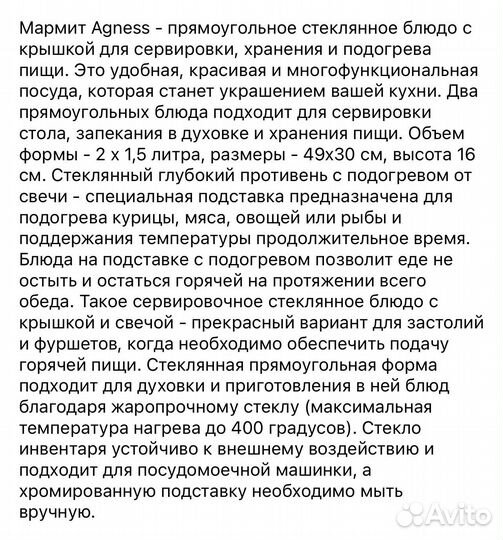 Мармит Agness - прямоугольное стеклянное блюдо с крышкой для сервировки, хранения и подогрева пищи. Это удобная, красивая и многофункциональная посуда, которая станет украшением вашей кухни. Два прямоугольных блюда подходит для сервировки стола, запекания в духовке и хранения пищи. Объем формы - 2 х 1,5 литра, размеры - 49х30 см, высота 16 см. Стеклянный глубокий противень с подогревом от свечи - специальная подставка предназначена для подогрева курицы, мяса, овощей или рыбы и поддержания температуры продолжительное время. Блюда на подставке с подогревом позволит еде не остыть и остаться горячей на протяжении всего обеда. Такое сервировочное стеклянное блюдо с крышкой и свечой - прекрасный вариант для застолий и фуршетов, когда необходимо обеспечить подачу горячей пищи. Стеклянная прямоугольная форма подходит для духовки и приготовления в ней блюд благодаря жаропрочному стеклу (максимальная температура нагрева до 400 градусов). Стекло инвентаря устойчиво к внешнему воздействию и подходит для посудомоечной машинки, а хромированную подставку необходимо мыть вручную.

Avito